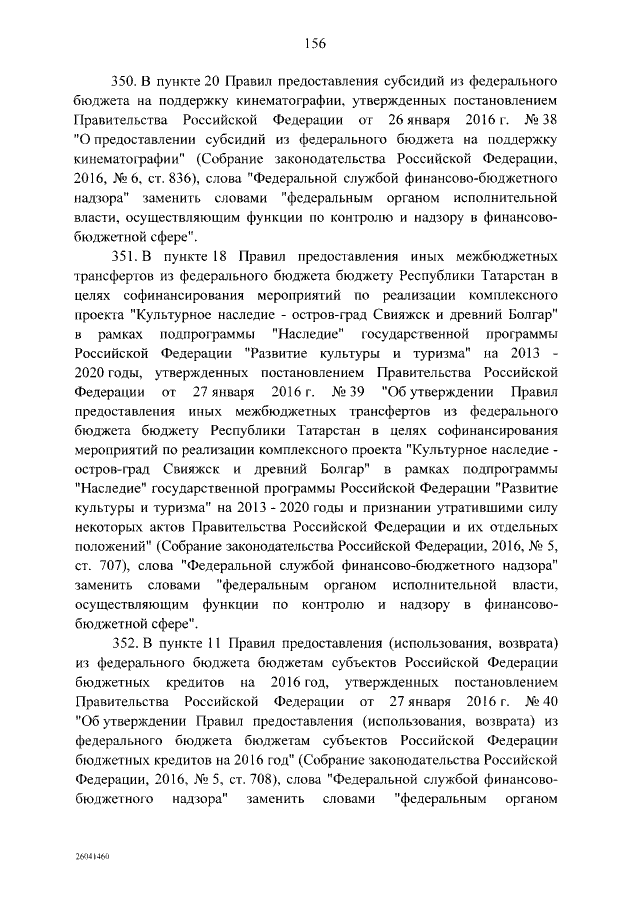 156

350. В пункте 20 Правил предоставления субсидий из федерального бюджета на поддержку кинематографии, утвержденных постановлением Правительства Российской Федерации от 26 января 2016 г. № 38 "О предоставлении субсидий из федерального бюджета на поддержку кинематографии" (Собрание законодательства Российской Федерации, 2016, № 6, ст. 836), слова "Федеральной службой финансово-бюджетного надзора" заменить словами "федеральным органом исполнительной власти, осуществляющим функции по контролю и надзору в финансово-бюджетной сфере".

351. В пункте 18 Правил предоставления иных межбюджетных трансфертов из федерального бюджета бюджету Республики Татарстан в целях софинансирования мероприятий по реализации комплексного проекта "Культурное наследие - остров-град Свияжск и древний Болгар" в рамках подпрограммы "Наследие" государственной программы Российской Федерации "Развитие культуры и туризма" на 2013 - 2020 годы, утвержденных постановлением Правительства Российской Федерации от 27 января 2016 г. № 39 "Об утверждении Правил предоставления иных межбюджетных трансфертов из федерального бюджета бюджету Республики Татарстан в целях софинансирования мероприятий по реализации комплексного проекта "Культурное наследие - остров-град Свияжск и древний Болгар" в рамках подпрограммы "Наследие" государственной программы Российской Федерации "Развитие культуры и туризма" на 2013 - 2020 годы и признании утратившими силу некоторых актов Правительства Российской Федерации и их отдельных положений" (Собрание законодательства Российской Федерации, 2016, № 5, ст. 707), слова "Федеральной службой финансово-бюджетного надзора" заменить словами "федеральным органом исполнительной власти, осуществляющим функции по контролю и надзору в финансово-бюджетной сфере".

352. В пункте 11 Правил предоставления (использования, возврата) из федерального бюджета бюджетам субъектов Российской Федерации бюджетных кредитов на 2016 год, утвержденных постановлением Правительства Российской Федерации от 27 января 2016 г. № 40 "Об утверждении Правил предоставления (использования, возврата) из федерального бюджета бюджетам субъектов Российской Федерации бюджетных кредитов на 2016 год" (Собрание законодательства Российской Федерации, 2016, № 5, ст. 708), слова "Федеральной службой финансово-бюджетного надзора" заменить словами "федеральным органом

26041460